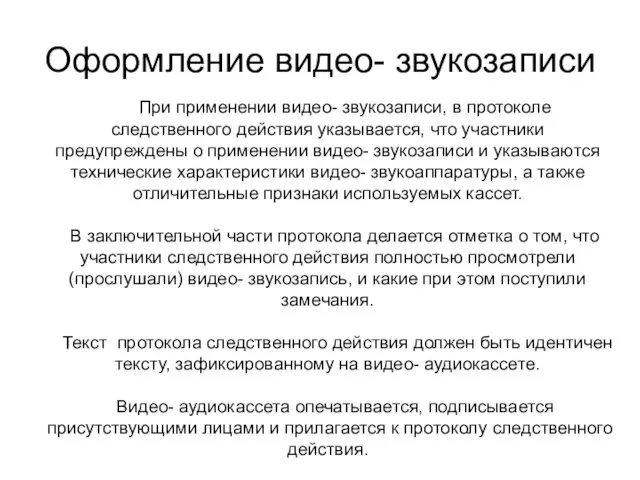 Оформление видео- звукозаписи

При применении видео- звукозаписи, в протоколе следственного действия указывается, что участники предупреждены о применении видео- звукозаписи и указываются технические характеристики видео- звукоаппаратуры, а также отличительные признаки используемых кассет.

В заключительной части протокола делается отметка о том, что участники следственного действия полностью просмотрели (прослушали) видео- звукозапись, и какие при этом поступили замечания.

Текст протокола следственного действия должен быть идентичен тексту, зафиксированному на видео- аудиокассете.

Видео- аудиокассета опечатывается, подписывается присутствующими лицами и прилагается к протоколу следственного действия.